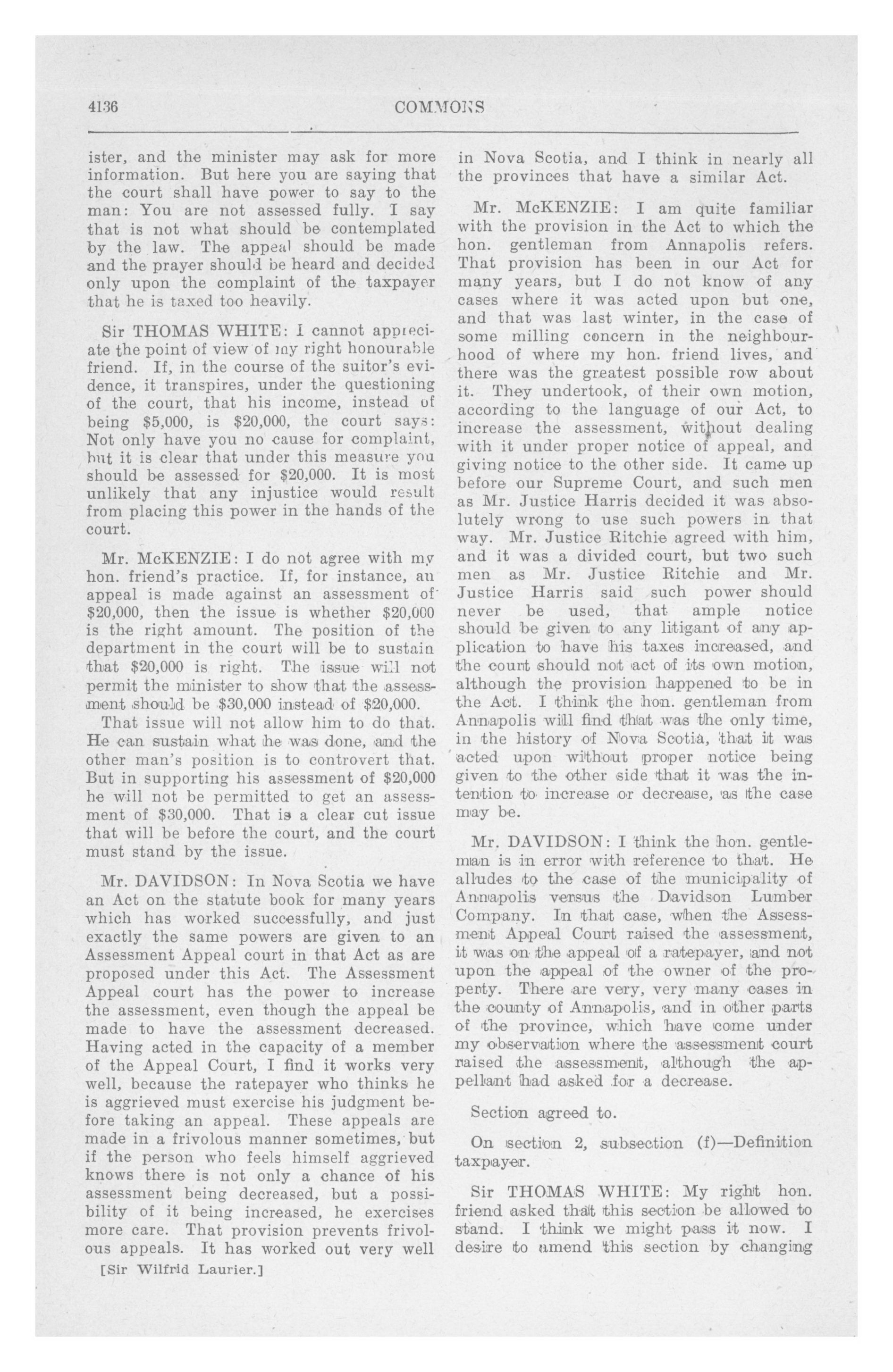 4136 COMMONS

ister, and the minister may ask for more information. But here you are saying that the court shall have power to say to the man: You are not assessed fully. I say that is not what should be contemplated by the law. The appeal should be made and the prayer should be heard and decided only upon the complaint of the taxpayer that he is taxed too heavily.

Sir THOMAS WHITE: I cannot appreciate the point of view of my right honourable friend. If, in the course of the suitor's evidence, it transpires, under the questioning of the court, that his income, instead of being $5,000, is $20,000, the court says: Not only have you no cause for complaint, but it is clear that under this measure you should be assessed for $20,000. It is most unlikely that any injustice would result from placing this power in the hands of the court.

Mr. McKENZIE: I do not agree with my hon. friend's practice. If, for instance, an appeal is made against an assessment of $20,000, then the issue is whether $20,000 is the right amount. The position of the department in the court will be to sustain that $20,000 is right. The issue will not permit the minister to show that the assessment should be $30,000 instead of $20,000.

That issue will not allow him to do that. He can sustain what he was done, and the other man's position is to controvert that. But in supporting his assessment of $20,000 he will not be permitted to get an assessment of $30,000. That is a clear cut issue that will be before the court, and the court must stand by the issue.

Mr. DAVIDSON: In Nova Scotia we have an Act on the statute book for many years which has worked successfully, and just exactly the same powers are given to an Assessment Appeal court in that Act as are proposed under this Act. The Assessment Appeal court has the power to increase the assessment, even though the appeal be made to have the assessment decreased. Having acted in the capacity of a member of the Appeal Court, I find it works very well, because the ratepayer who thinks he is aggrieved must exercise his judgment before taking an appeal. These appeals are made in a frivolous manner sometimes, but if the person who feels himself aggrieved knows there is not only a chance of his assessment being decreased, but a possibility of it being increased, he exercises more care. That provision prevents frivolous appeals. It has worked out very well

[Sir Wilfrid Laurier.]

in Nova Scotia, and I think in nearly all the provinces that have a similar Act.

Mr. McKENZIE: I am quite familiar with the provision in the Act to which the hon. gentleman from Annapolis refers. That provision has been in our Act for many years, but I do not know of any cases where it was acted upon but one, and that was last winter, in the case of some milling concern in the neighbourhood of where my hon. friend lives, and there was the greatest possible row about it. They undertook, of their own motion, according to the language of our Act, to increase the assessment, without dealing with it under proper notice of appeal, and giving notice to the other side. It came up before our Supreme Court, and such men as Mr. Justice Harris decided it was absolutely wrong to use such powers in that way. Mr. Justice Ritchie agreed with him, and it was a divided court, but two such men as Mr. Justice Ritchie and Mr. Justice Harris said such power should never be used, that ample notice should be given to any litigant of any application to have his taxes increased, and the court should not act of its own motion, although the provision happened to be in the Act. I think the hon. gentleman from Annapolis will find that was the only time, in the history of Nova Scotia, that it was acted upon without proper notice being given to the other side that it was the intention to increase or decrease, as the case may be.

Mr. DAVIDSON: I think the hon. gentleman is in error with reference to that. He alludes to the case of the municipality of Annapolis versus the Davidson Lumber Company. In that case, when the Assessment Appeal Court raised the assessment, it was on the appeal of a ratepayer, and not upon the appeal of the owner of the property. There are very, very many cases in the county of Annapolis, and in other parts of the province, which have come under my observation where the assessment court raised the assessment, although the appellant had asked for a decrease.

Section agreed to.

On section 2, subsection (f)—Definition taxpayer.

Sir THOMAS WHITE: My right hon. friend asked that this section be allowed to stand. I think we might pass it now. I desire to amend this section by changing